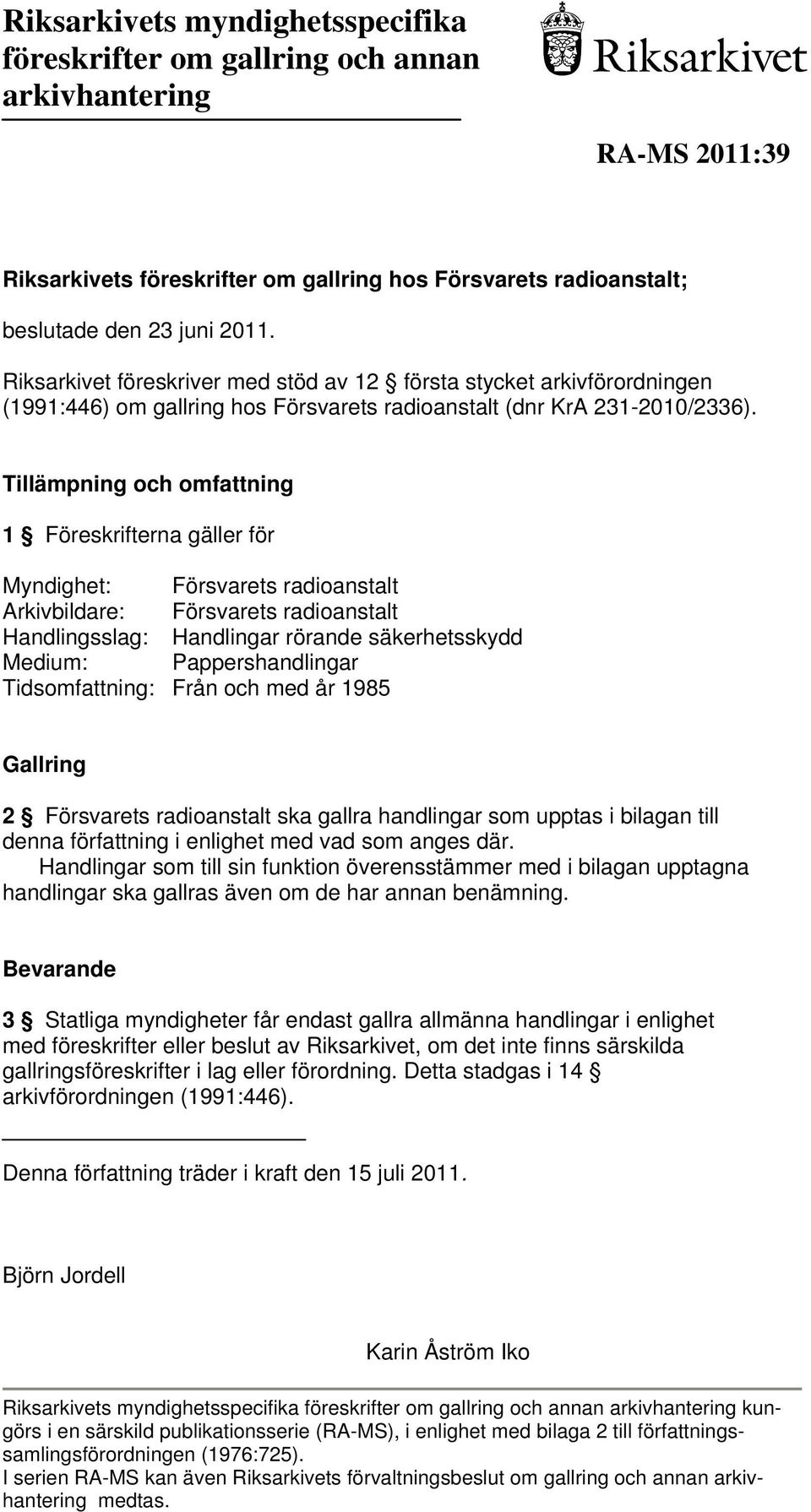 Riksarkivets myndighetsspecifika föreskrifter om gallring och annan arkivhantering

Riksarkivet

RA-MS 2011:39

Riksarkivets föreskrifter om gallring hos Försvarets radioanstalt;

beslutade den 23 juni 2011.

Riksarkivet föreskriver med stöd av 12 § första stycket arkivförordningen (1991:446) om gallring hos Försvarets radioanstalt (dnr KrA 231-2010/2336).

Tillämpning och omfattning

1 § Föreskrifterna gäller för

Myndighet: Försvarets radioanstalt
Arkivbildare: Försvarets radioanstalt
Handlingsslag: Handlingar rörande säkerhetsskydd
Medium: Pappershandlingar
Tidsomfattning: Från och med år 1985

Gallring

2 § Försvarets radioanstalt ska gallra handlingar som upptas i bilagan till denna författning i enlighet med vad som anges där.
Handlingar som till sin funktion överensstämmer med i bilagan upptagna handlingar ska gallras även om de har annan benämning.

Bevarande

3 § Statliga myndigheter får endast gallra allmänna handlingar i enlighet med föreskrifter eller beslut av Riksarkivet, om det inte finns särskilda gallringsföreskrifter i lag eller förordning. Detta stadgas i 14 § arkivförordningen (1991:446).

Denna författning träder i kraft den 15 juli 2011.

Björn Jordell

Karin Åström Iko

Riksarkivets myndighetsspecifika föreskrifter om gallring och annan arkivhantering kungörs i en särskild publikationsserie (RA-MS), i enlighet med bilaga 2 till författningssamlingsförordningen (1976:725).
I serien RA-MS kan även Riksarkivets förvaltningsbeslut om gallring och annan arkivhantering medtas.